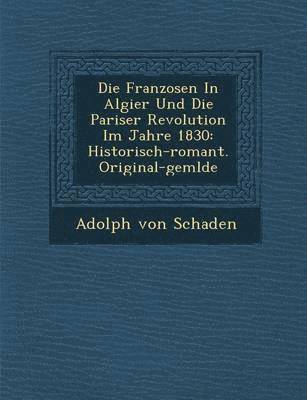 Die Franzosen In Algier Und Die Pariser Revolution Im Jahre 1830: Historisch-romant. Original-gemlde

Adolph von Schaden